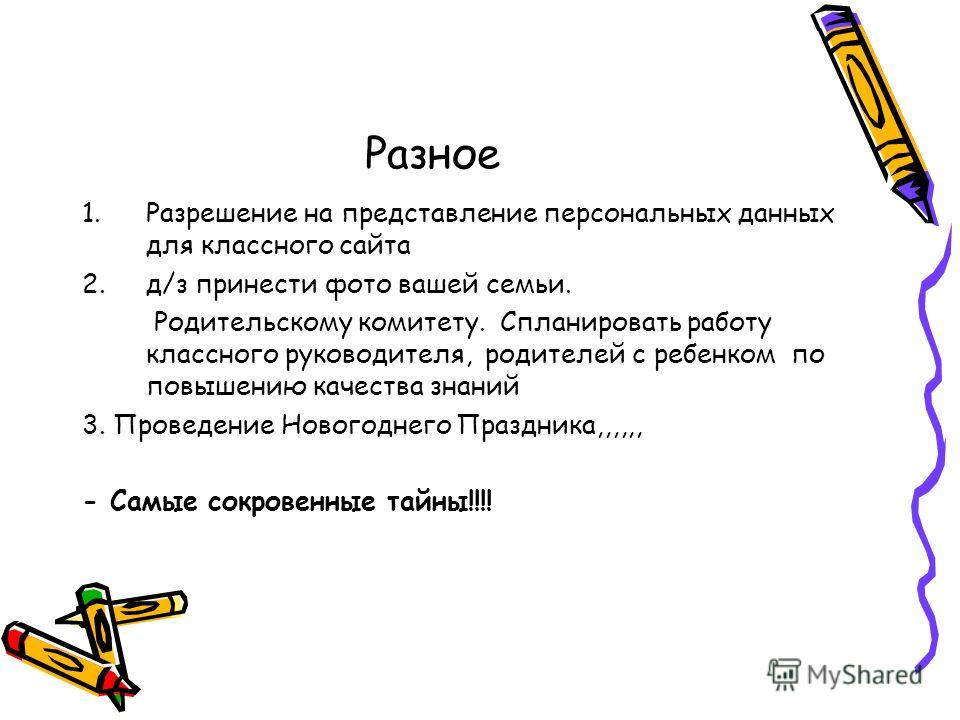 Разное

1. Разрешение на представление персональных данных для классного сайта

2. д/з принести фото вашей семьи.

Родительскому комитету. Спланировать работу классного руководителя, родителей с ребенком по повышению качества знаний

3. Проведение Новогоднего Праздника,,,,,,

- Самые сокровенные тайны!!!!

MyShared